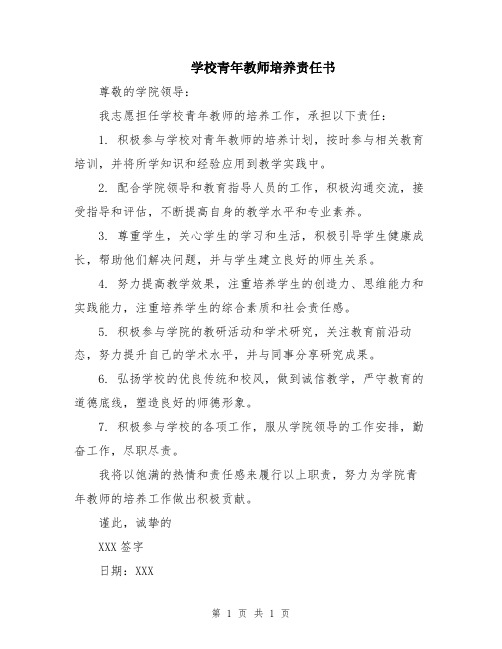 学校青年教师培养责任书

尊敬的学院领导：

我志愿担任学校青年教师的培养工作，承担以下责任：

1. 积极参与学校对青年教师的培养计划，按时参与相关教育培训，并将所学知识和经验应用到教学实践中。

2. 配合学院领导和教育指导人员的工作，积极沟通交流，接受指导和评估，不断提高自身的教学水平和专业素养。

3. 尊重学生，关心学生的学习和生活，积极引导学生健康成长，帮助他们解决问题，并与学生建立良好的师生关系。

4. 努力提高教学效果，注重培养学生的创造力、思维能力和实践能力，注重培养学生的综合素质和社会责任感。

5. 积极参与学院的教研活动和学术研究，关注教育前沿动态，努力提升自己的学术水平，并与同事分享研究成果。

6. 弘扬学校的优良传统和校风，做到诚信教学，严守教育的道德底线，塑造良好的师德形象。

7. 积极参与学校的各项工作，服从学院领导的工作安排，勤奋工作，尽职尽责。

我将以饱满的热情和责任感来履行以上职责，努力为学院青年教师的培养工作做出积极贡献。

谨此，诚挚的

XXX 签字

日期：XXX

第 1 页 共 1 页